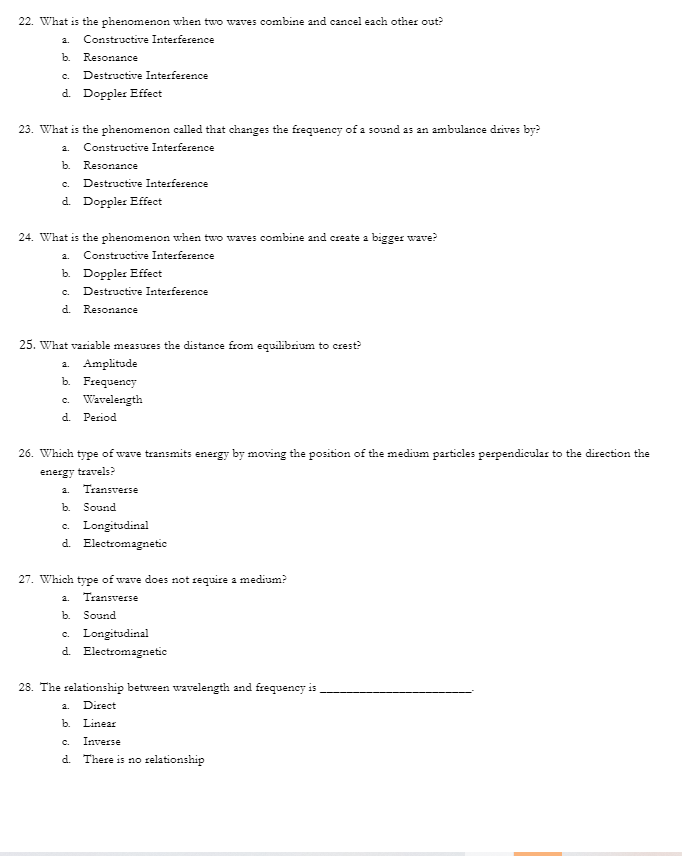 22. What is the phenomenon when two waves combine and cancel each other out?
a. Constructive Interference
b. Resonance
c. Destructive Interference
d. Doppler Effect

23. What is the phenomenon called that changes the frequency of a sound as an ambulance drives by?
a. Constructive Interference
b. Resonance
c. Destructive Interference
d. Doppler Effect

24. What is the phenomenon when two waves combine and create a bigger wave?
a. Constructive Interference
b. Doppler Effect
c. Destructive Interference
d. Resonance

25. What variable measures the distance from equilibrium to crest?
a. Amplitude
b. Frequency
c. Wavelength
d. Period

26. Which type of wave transmits energy by moving the position of the medium particles perpendicular to the direction the energy travels?
a. Transverse
b. Sound
c. Longitudinal
d. Electromagnetic

27. Which type of wave does not require a medium?
a. Transverse
b. Sound
c. Longitudinal
d. Electromagnetic

28. The relationship between wavelength and frequency is ______________________.
a. Direct
b. Linear
c. Inverse
d. There is no relationship